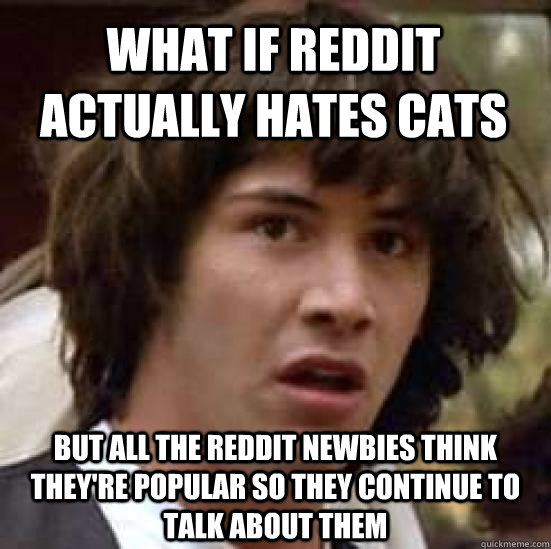 WHAT IF REDDIT ACTUALLY HATES CATS

BUT ALL THE REDDIT NEWBIES THINK THEY'RE POPULAR SO THEY CONTINUE TO TALK ABOUT THEM

quickmeme.com